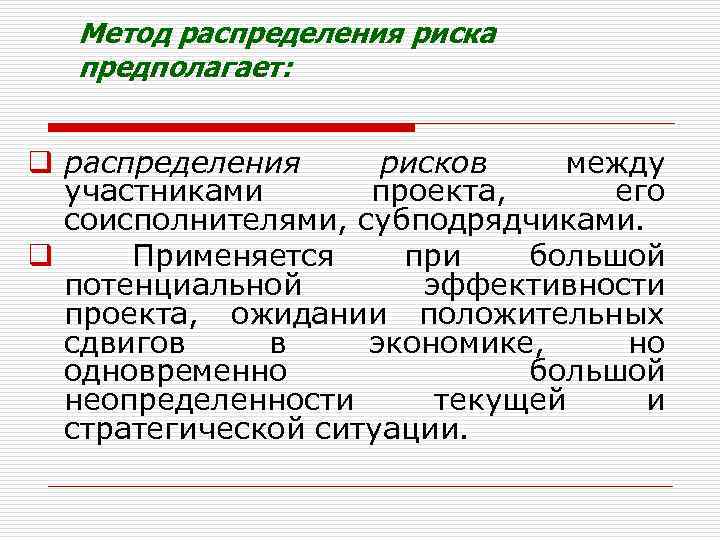 Метод распределения риска предполагает:

распределения рисков между участниками проекта, его соисполнителями, субподрядчиками.

Применяется при большой потенциальной эффективности проекта, ожидании положительных сдвигов в экономике, но одновременно большой неопределенности текущей и стратегической ситуации.